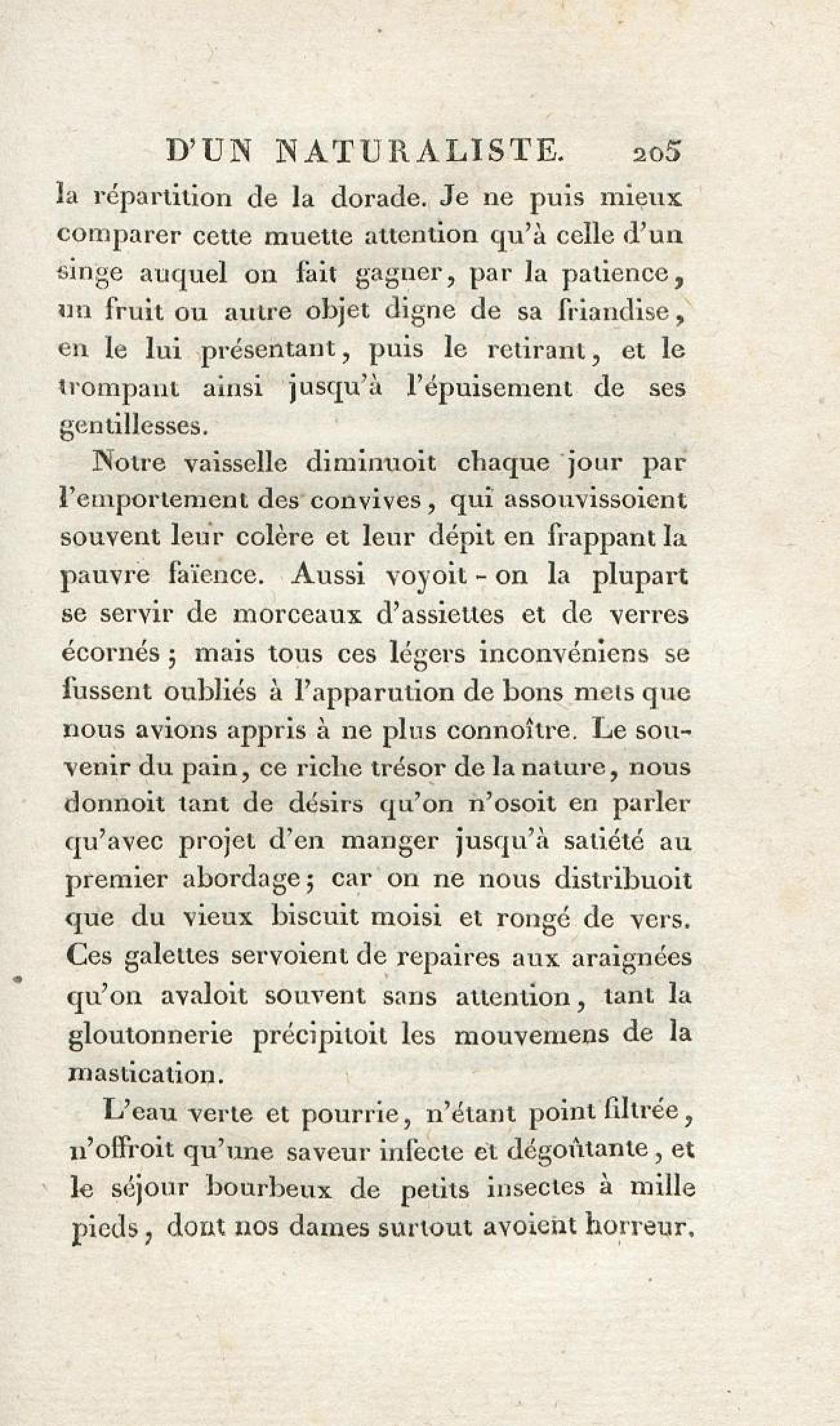 D'UN NATURALISTE. 205

la répartition de la dorade. Je ne puis mieux comparer cette muette attention qu'à celle d'un singe auquel on fait gagner, par la patience, un fruit ou autre objet digne de sa friandise, en le lui présentant, puis le retirant, et le trompant ainsi jusqu'à l'épuisement de ses gentillesses.

Notre vaisselle diminuoit chaque jour par l'emportement des convives, qui assouvissoient souvent leur colère et leur dépit en frappant la pauvre faïence. Aussi voyoit-on la plupart se servir de morceaux d'assiettes et de verres écornés; mais tous ces légers inconvéniens se fussent oubliés à l'apparution de bons mets que nous avions appris à ne plus connoître. Le souvenir du pain, ce riche trésor de la nature, nous donnoit tant de désirs qu'on n'osoit en parler qu'avec projet d'en manger jusqu'à satiété au premier abordage; car on ne nous distribuoit que du vieux biscuit moisi et rongé de vers. Ces galettes servoient de repaires aux araignées qu'on avaloit souvent sans attention, tant la gloutonnerie précipitoit les mouvemens de la mastication.

L'eau verte et pourrie, n'étant point filtrée, n'offroit qu'une saveur infecte et dégoûtante, et le séjour bourbeux de petits insectes à mille pieds, dont nos dames surtout avoient horreur.